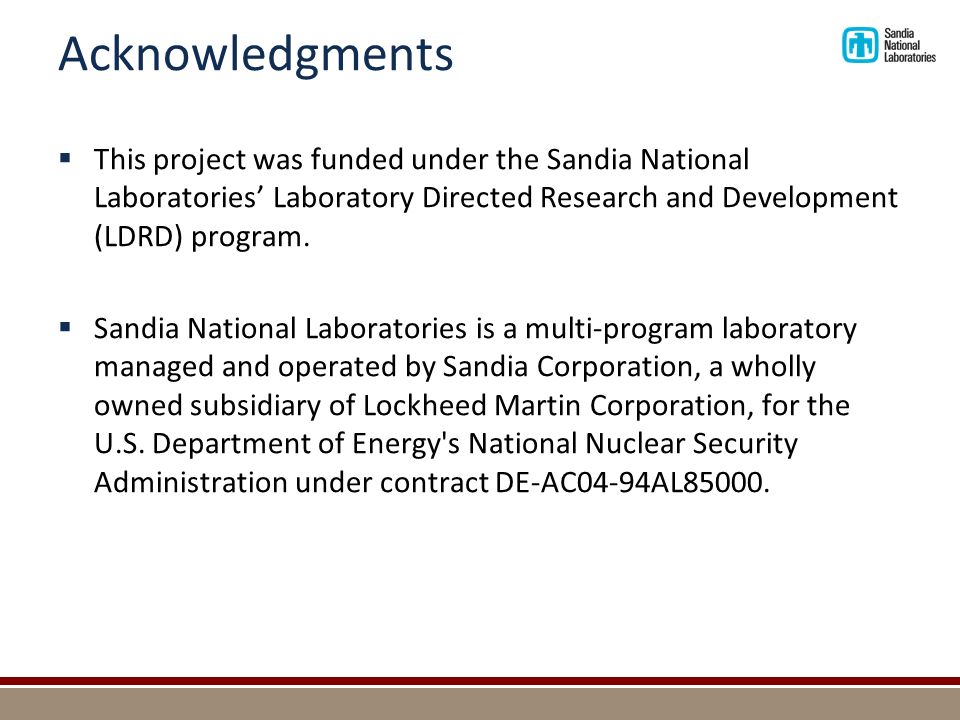 Acknowledgments

Sandia National Laboratories

▪ This project was funded under the Sandia National Laboratories' Laboratory Directed Research and Development (LDRD) program.

▪ Sandia National Laboratories is a multi-program laboratory managed and operated by Sandia Corporation, a wholly owned subsidiary of Lockheed Martin Corporation, for the U.S. Department of Energy's National Nuclear Security Administration under contract DE-AC04-94AL85000.